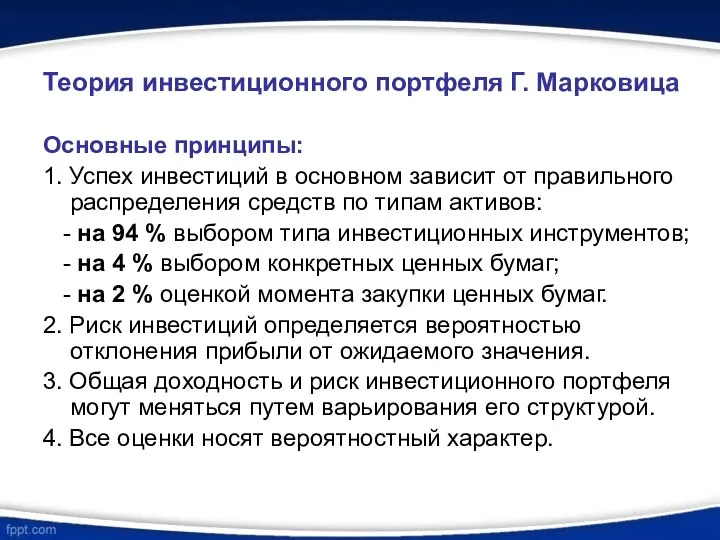 Теория инвестиционного портфеля Г. Марковица

Основные принципы:

1. Успех инвестиций в основном зависит от правильного распределения средств по типам активов:

- на 94 % выбором типа инвестиционных инструментов;

- на 4 % выбором конкретных ценных бумаг;

- на 2 % оценкой момента закупки ценных бумаг.

2. Риск инвестиций определяется вероятностью отклонения прибыли от ожидаемого значения.

3. Общая доходность и риск инвестиционного портфеля могут меняться путем варьирования его структурой.

4. Все оценки носят вероятностный характер.

fppt.com